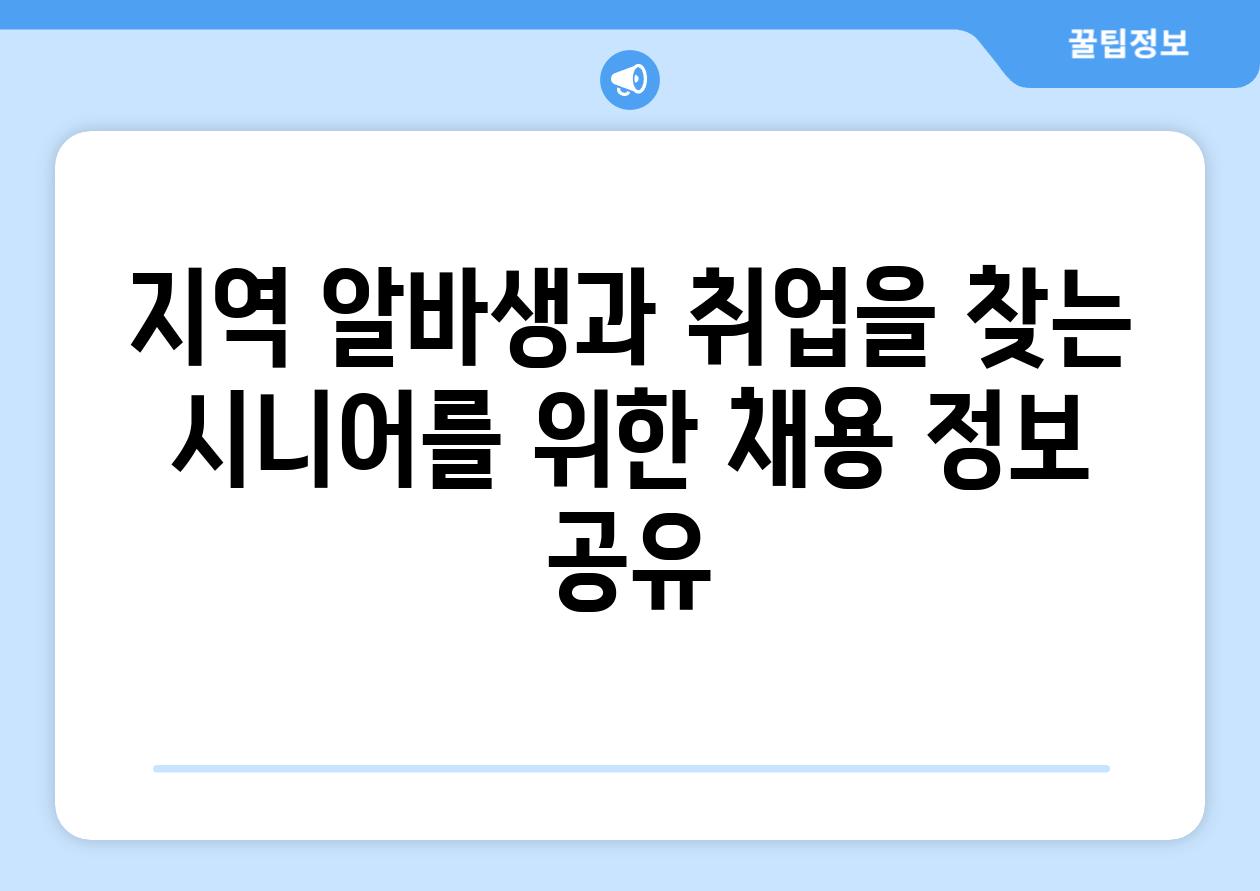 꿀팁정보

지역 알바생과 취업을 찾는 시니어를 위한 채용 정보 공유